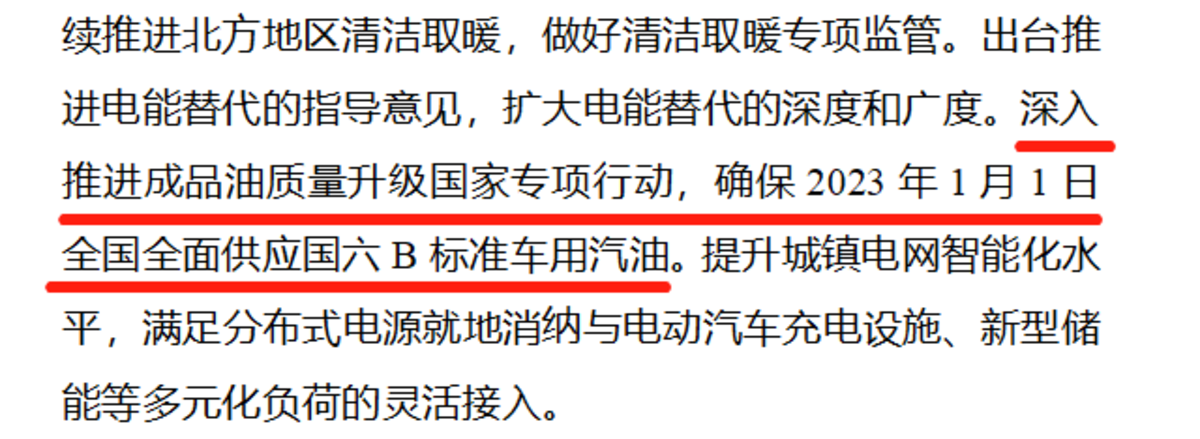 续推进北方地区清洁取暖，做好清洁取暖专项监管。出台推进电能替代的指导意见，扩大电能替代的深度和广度。深入推进成品油质量升级国家专项行动，确保 2023 年 1 月 1 日全国全面供应国六 B 标准车用汽油。提升城镇电网智能化水平，满足分布式电源就地消纳与电动汽车充电设施、新型储能等多元化负荷的灵活接入。